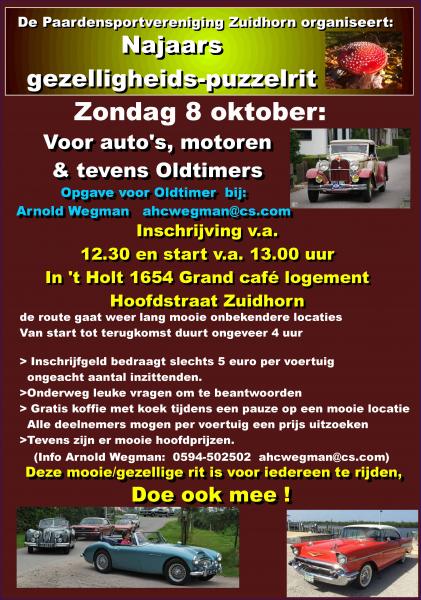 De Paardensportvereniging Zuidhorn organiseert:

Najaars gezelligheids-puzzelrit

Zondag 8 oktober:

Voor auto's, motoren & tevens Oldtimers

Opgave voor Oldtimer bij:
Arnold Wegman ahcwegman@cs.com

Inschrijving v.a.
12.30 en start v.a. 13.00 uur
In 't Holt 1654 Grand café logement
Hoofdstraat Zuidhorn

de route gaat weer lang mooie onbekendere locaties
Van start tot terugkomst duurt ongeveer 4 uur

> Inschrijfgeld bedraagt slechts 5 euro per voertuig ongeacht aantal inzittenden.
>Onderweg leuke vragen om te beantwoorden
> Gratis koffie met koek tijdens een pauze op een mooie locatie
Alle deelnemers mogen per voertuig een prijs uitzoeken
>Tevens zijn er mooie hoofdprijzen.
(Info Arnold Wegman: 0594-502502 ahcwegman@cs.com)

Deze mooie/gezellige rit is voor iedereen te rijden,

Doe ook mee !